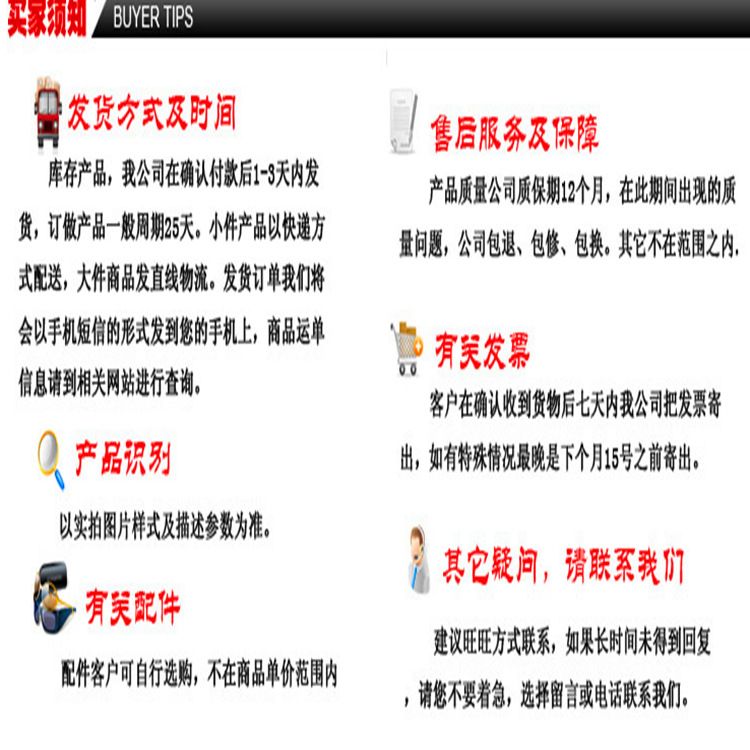 买家须知 BUYER TIPS

发货方式及时间

库存产品，我公司在确认付款后1-3天内发货，订做产品一般周期25天。小件产品以快递方式配送，大件商品发直线物流。发货订单我们将会以手机短信的形式发到您的手机上，商品运单信息请到相关网站进行查询。

产品识别

以实拍图片样式及描述参数为准。

有关配件

配件客户可自行选购，不在商品单价范围内

售后服务及保障

产品质量公司质保期12个月，在此期间出现的质量问题，公司包退、包修、包换。其它不在范围之内.

有关发票

客户在确认收到货物后七天内我公司把发票寄出，如有特殊情况最晚是下个月15号之前寄出。

其它疑问，请联系我们

建议旺旺方式联系，如果长时间未得到回复，请您不要着急，选择留言或电话联系我们。